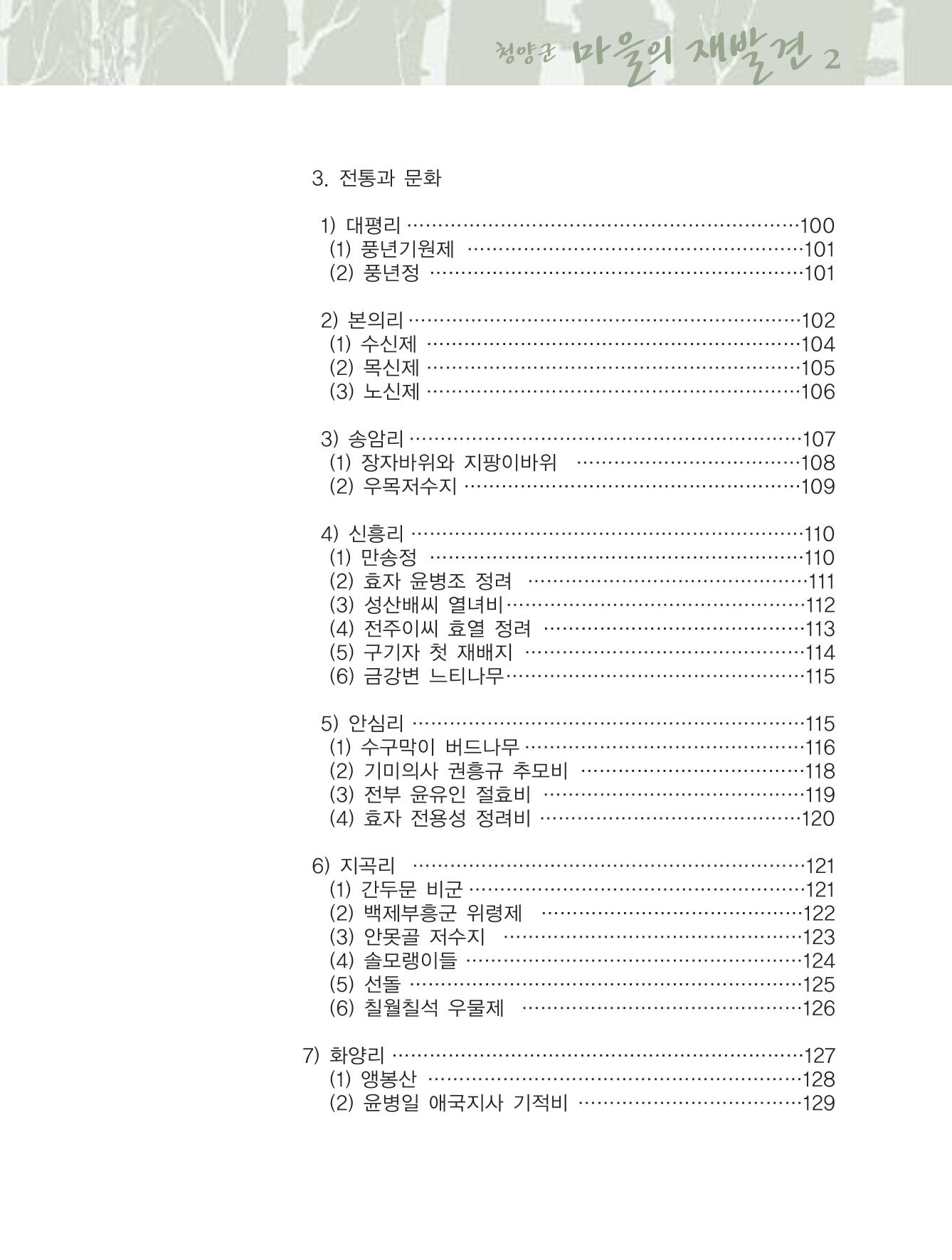 청양군 마을의 재발견 2

3. 전통과 문화

1) 대평리 100
(1) 풍년기원제 101
(2) 풍년정 101

2) 본의리 102
(1) 수신제 104
(2) 목신제 105
(3) 노신제 106

3) 송암리 107
(1) 장자바위와 지팡이바위 108
(2) 우목저수지 109

4) 신흥리 110
(1) 만송정 110
(2) 효자 윤병조 정려 111
(3) 성산배씨 열녀비 112
(4) 전주이씨 효열 정려 113
(5) 구기자 첫 재배지 114
(6) 금강변 느티나무 115

5) 안심리 115
(1) 수구막이 버드나무 116
(2) 기미의사 권흥규 추모비 118
(3) 전부 윤유인 절효비 119
(4) 효자 전용성 정려비 120

6) 지곡리 121
(1) 간두문 비군 121
(2) 백제부흥군 위령제 122
(3) 안못골 저수지 123
(4) 솔모랭이들 124
(5) 선돌 125
(6) 칠월칠석 우물제 126

7) 화양리 127
(1) 앵봉산 128
(2) 윤병일 애국지사 기적비 129